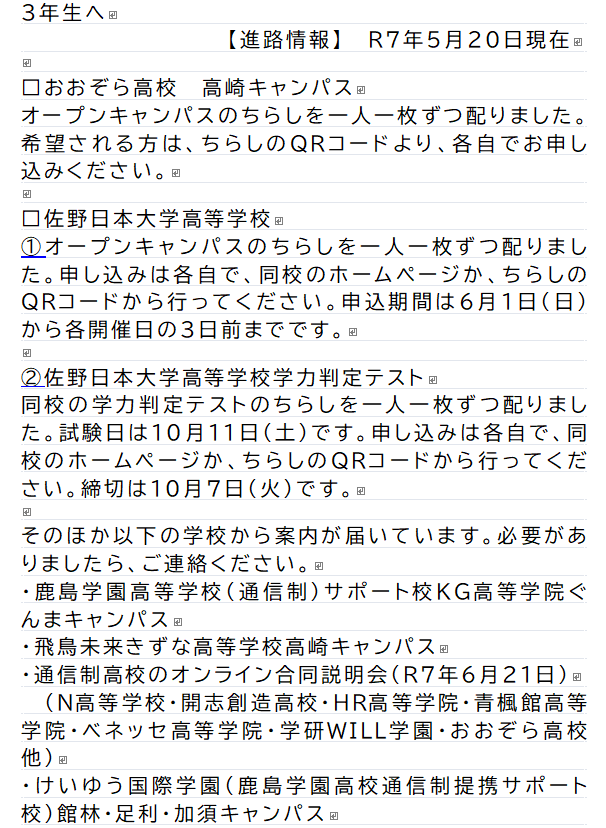 3年生へ

【進路情報】　R7年5月20日現在

□おおぞら高校　高崎キャンパス
オープンキャンパスのちらしを一人一枚ずつ配りました。希望される方は、ちらしのQRコードより、各自でお申し込みください。

□佐野日本大学高等学校
①オープンキャンパスのちらしを一人一枚ずつ配りました。申し込みは各自で、同校のホームページか、ちらしのQRコードから行ってください。申込期間は6月1日(日)から各開催日の3日前までです。

②佐野日本大学高等学校学力判定テスト
同校の学力判定テストのちらしを一人一枚ずつ配りました。試験日は10月11日(土)です。申し込みは各自で、同校のホームページか、ちらしのQRコードから行ってください。締切は10月7日(火)です。

そのほか以下の学校から案内が届いています。必要がありましたら、ご連絡ください。
・鹿島学園高等学校(通信制)サポート校KG高等学院ぐんまキャンパス
・飛鳥未来きずな高等学校高崎キャンパス
・通信制高校のオンライン合同説明会(R7年6月21日)
（N高等学校・開志創造高校・HR高等学院・青楓館高等学院・ベネッセ高等学院・学研WILL学園・おおぞら高校他)
・けいゆう国際学園(鹿島学園高校通信制提携サポート校)館林・足利・加須キャンパス